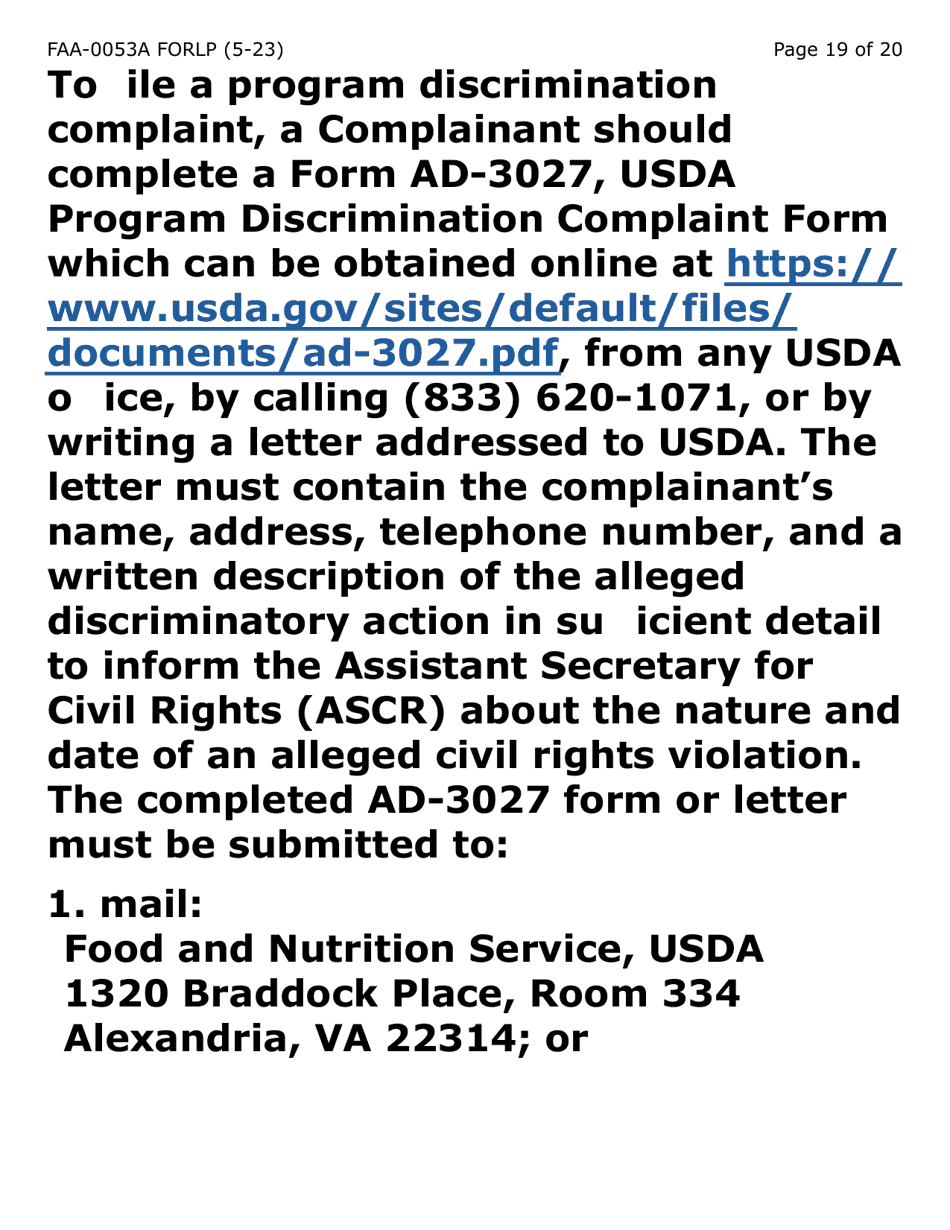 FAA-0053A FORLP (5-23)

Page 19 of 20

To ile a program discrimination complaint, a Complainant should complete a Form AD-3027, USDA Program Discrimination Complaint Form which can be obtained online at https://www.usda.gov/sites/default/files/documents/ad-3027.pdf, from any USDA o ice, by calling (833) 620-1071, or by writing a letter addressed to USDA. The letter must contain the complainant's name, address, telephone number, and a written description of the alleged discriminatory action in su icient detail to inform the Assistant Secretary for Civil Rights (ASCR) about the nature and date of an alleged civil rights violation. The completed AD-3027 form or letter must be submitted to:

1. mail:
Food and Nutrition Service, USDA
1320 Braddock Place, Room 334
Alexandria, VA 22314; or